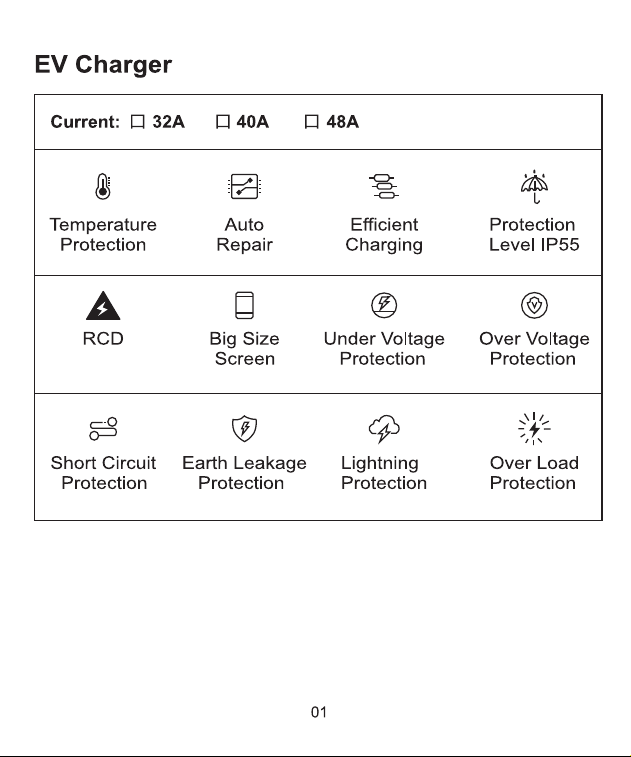 EV Charger

Current: ☐ 32A ☐ 40A ☐ 48A

Temperature Protection

Auto Repair

Efficient Charging

Protection Level IP55

RCD

Big Size Screen

Under Voltage Protection

Over Voltage Protection

Short Circuit Protection

Earth Leakage Protection

Lightning Protection

Over Load Protection

01